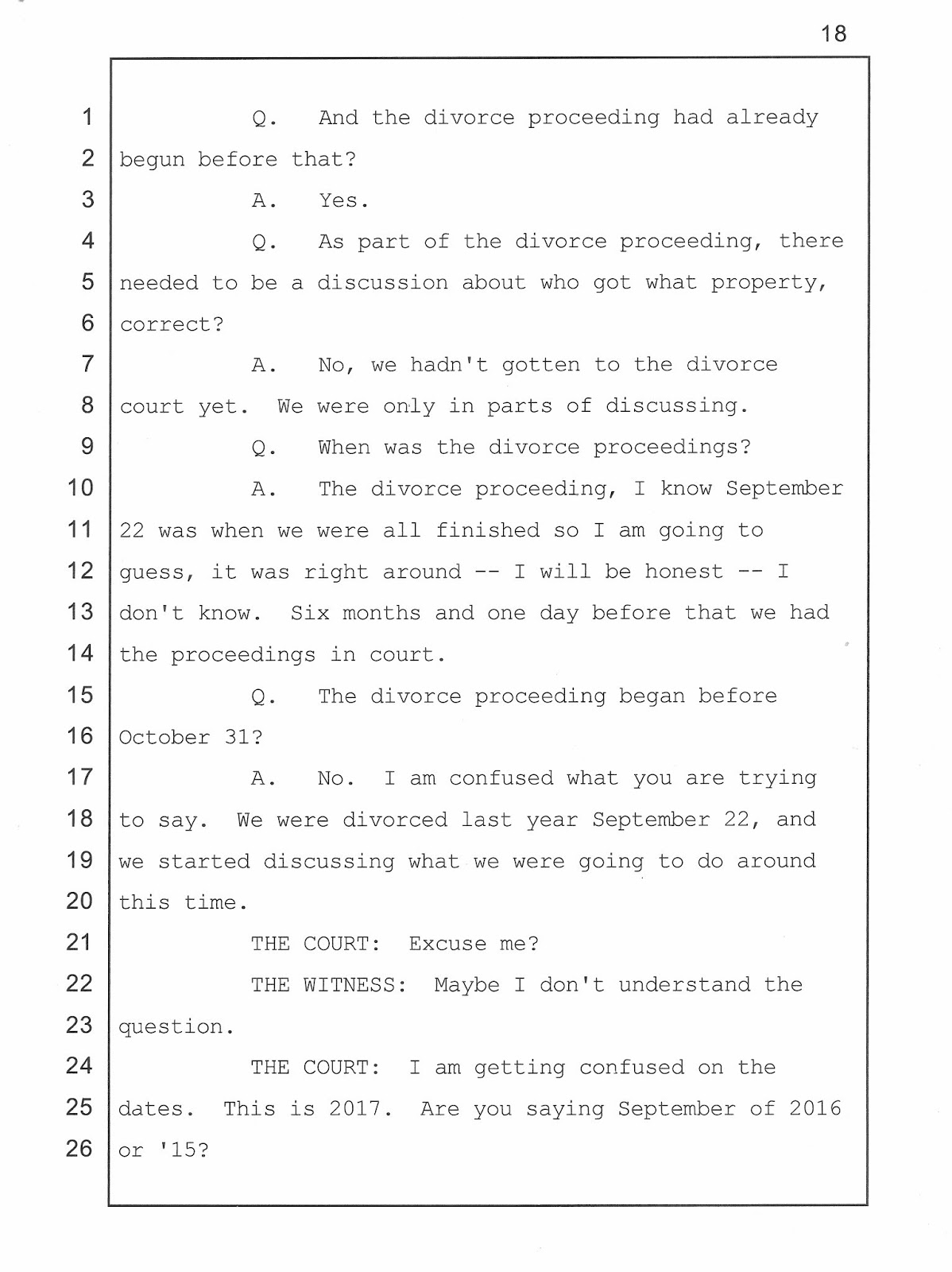 18

1 Q. And the divorce proceeding had already
2 begun before that?
3 A. Yes.
4 Q. As part of the divorce proceeding, there
5 needed to be a discussion about who got what property,
6 correct?
7 A. No, we hadn't gotten to the divorce
8 court yet. We were only in parts of discussing.
9 Q. When was the divorce proceedings?
10 A. The divorce proceeding, I know September
11 22 was when we were all finished so I am going to
12 guess, it was right around -- I will be honest -- I
13 don't know. Six months and one day before that we had
14 the proceedings in court.
15 Q. The divorce proceeding began before
16 October 31?
17 A. No. I am confused what you are trying
18 to say. We were divorced last year September 22, and
19 we started discussing what we were going to do around
20 this time.
21 THE COURT: Excuse me?
22 THE WITNESS: Maybe I don't understand the
23 question.
24 THE COURT: I am getting confused on the
25 dates. This is 2017. Are you saying September of 2016
26 or '15?